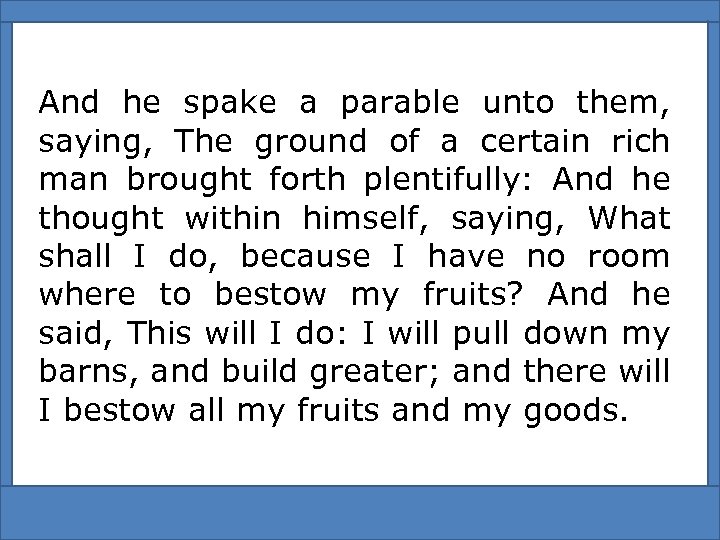 And he spake a parable unto them, saying, The ground of a certain rich man brought forth plentifully: And he thought within himself, saying, What shall I do, because I have no room where to bestow my fruits? And he said, This will I do: I will pull down my barns, and build greater; and there will I bestow all my fruits and my goods.